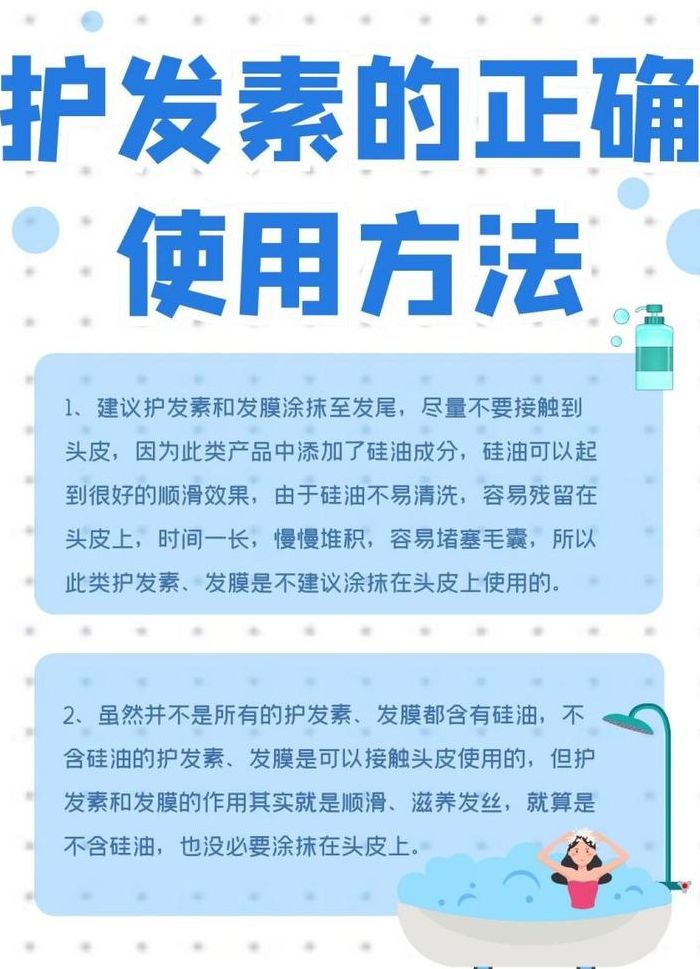 护发素的正确使用方法

1、建议护发素和发膜涂抹至发尾，尽量不要接触到头皮，因为此类产品中添加了硅油成分，硅油可以起到很好的顺滑效果，由于硅油不易清洗，容易残留在头皮上，时间一长，慢慢堆积，容易堵塞毛囊，所以此类护发素、发膜是不建议涂抹在头皮上使用的。

2、虽然并不是所有的护发素、发膜都含有硅油，不含硅油的护发素、发膜是可以接触头皮使用的，但护发素和发膜的作用其实就是顺滑、滋养发丝，就算是不含硅油，也没必要涂抹在头皮上。